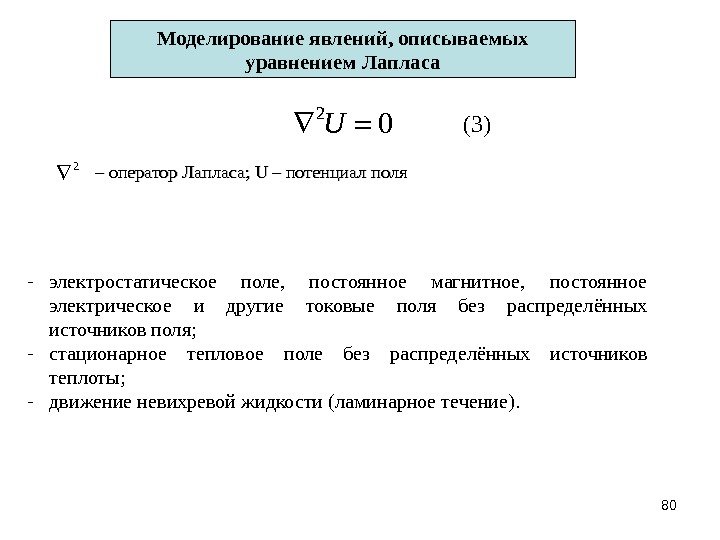 Моделирование явлений, описываемых уравнением Лапласа

$\nabla^2 U = 0$ (3)

$\nabla^2$ – оператор Лапласа; U – потенциал поля

- электростатическое поле, постоянное магнитное, постоянное электрическое и другие токовые поля без распределённых источников поля;
- стационарное тепловое поле без распределённых источников теплоты;
- движение невихревой жидкости (ламинарное течение).

80